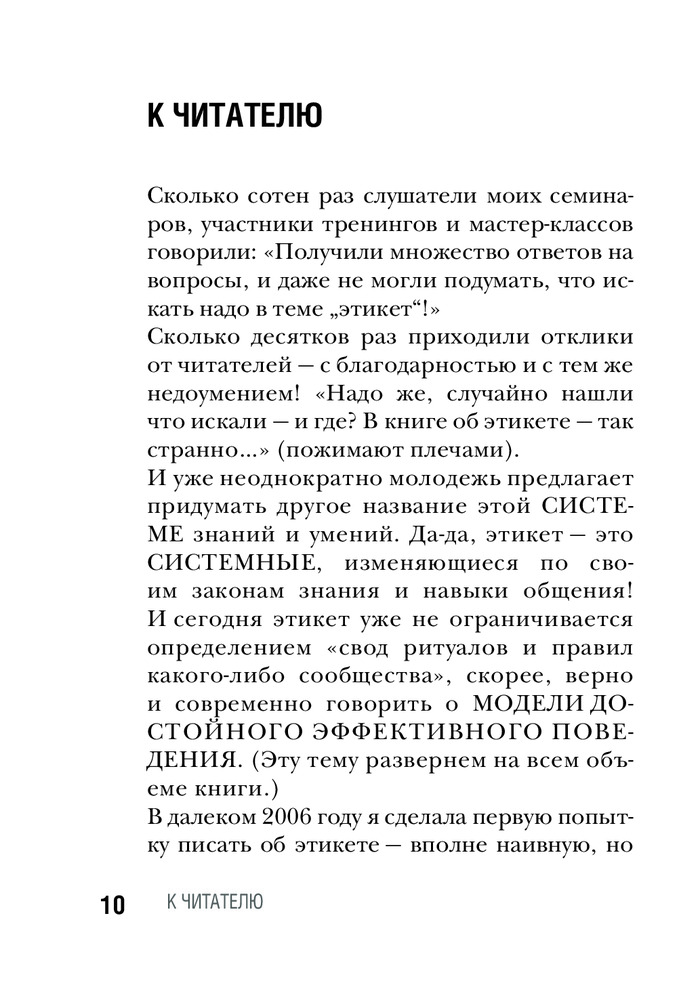 К ЧИТАТЕЛЮ

Сколько сотен раз слушатели моих семинаров, участники тренингов и мастер-классов говорили: «Получили множество ответов на вопросы, и даже не могли подумать, что искать надо в теме „этикет“!»
Сколько десятков раз приходили отклики от читателей — с благодарностью и с тем же недоумением! «Надо же, случайно нашли что искали — и где? В книге об этикете — так странно...» (пожимают плечами).
И уже неоднократно молодежь предлагает придумать другое название этой СИСТЕМЕ знаний и умений. Да-да, этикет — это СИСТЕМНЫЕ, изменяющиеся по своим законам знания и навыки общения! И сегодня этикет уже не ограничивается определением «свод ритуалов и правил какого-либо сообщества», скорее, верно и современно говорить о МОДЕЛИ ДОСТОЙНОГО ЭФФЕКТИВНОГО ПОВЕДЕНИЯ. (Эту тему развернем на всем объеме книги.)
В далеком 2006 году я сделала первую попытку писать об этикете — вполне наивную, но

10 К ЧИТАТЕЛЮ